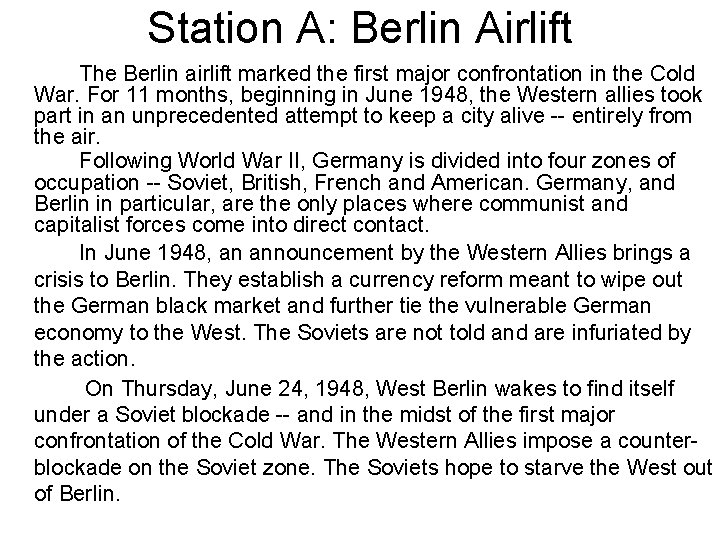 Station A: Berlin Airlift

The Berlin airlift marked the first major confrontation in the Cold War. For 11 months, beginning in June 1948, the Western allies took part in an unprecedented attempt to keep a city alive -- entirely from the air.

Following World War II, Germany is divided into four zones of occupation -- Soviet, British, French and American. Germany, and Berlin in particular, are the only places where communist and capitalist forces come into direct contact.

In June 1948, an announcement by the Western Allies brings a crisis to Berlin. They establish a currency reform meant to wipe out the German black market and further tie the vulnerable German economy to the West. The Soviets are not told and are infuriated by the action.

On Thursday, June 24, 1948, West Berlin wakes to find itself under a Soviet blockade -- and in the midst of the first major confrontation of the Cold War. The Western Allies impose a counter-blockade on the Soviet zone. The Soviets hope to starve the West out of Berlin.